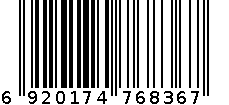 6 920174 768367